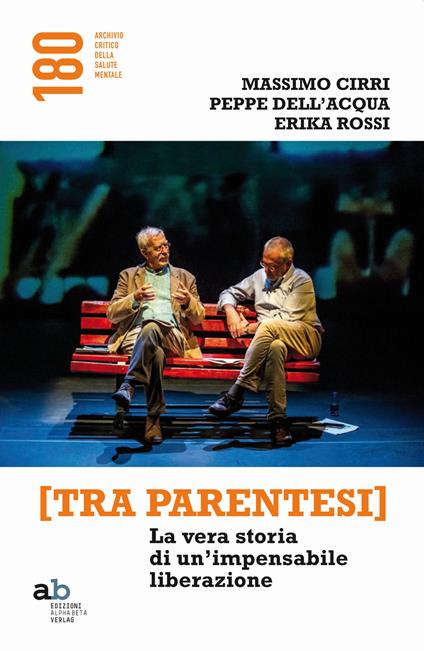 180
ARCHIVIO CRITICO DELLA SALUTE MENTALE

MASSIMO CIRRI
PEPPE DELL'ACQUA
ERIKA ROSSI

[TRA PARENTESI]

La vera storia di un'impensabile liberazione

ab
EDIZIONI ALPHA BETA VERLAG